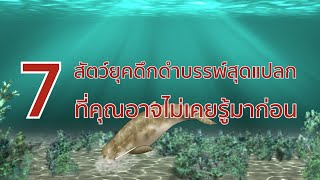 7 สัตว์ยุคดึกดำบรรพ์สุดแปลก
ที่คุณอาจไม่เคยรู้มาก่อน